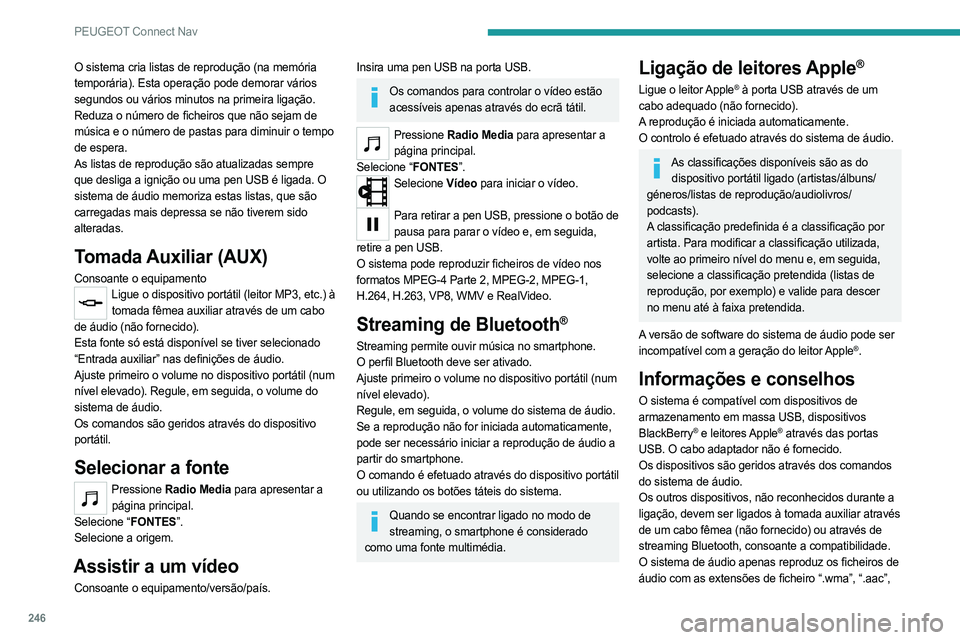 PEUGEOT Connect Nav

O sistema cria listas de reprodução (na memória temporária). Esta operação pode demorar vários segundos ou vários minutos na primeira ligação.
Reduza o número de ficheiros que não sejam de música e o número de pastas para diminuir o tempo de espera.
As listas de reprodução são atualizadas sempre que desliga a ignição ou uma pen USB é ligada. O sistema de áudio memoriza estas listas, que são carregadas mais depressa se não tiverem sido alteradas.

Tomada Auxiliar (AUX)

Consoante o equipamento
Ligue o dispositivo portátil (leitor MP3, etc.) à tomada fêmea auxiliar através de um cabo de áudio (não fornecido).
Esta fonte só está disponível se tiver selecionado "Entrada auxiliar" nas definições de áudio.
Ajuste primeiro o volume no dispositivo portátil (num nível elevado). Regule, em seguida, o volume do sistema de áudio.
Os comandos são geridos através do dispositivo portátil.

Selecionar a fonte

Pressione Radio Media para apresentar a página principal.
Selecione "FONTES".
Selecione a origem.

Assistir a um vídeo

Consoante o equipamento/versão/país.

Insira uma pen USB na porta USB.

Os comandos para controlar o vídeo estão acessíveis apenas através do ecrã tátil.

Pressione Radio Media para apresentar a página principal.
Selecione "FONTES".
Selecione Vídeo para iniciar o vídeo.

Para retirar a pen USB, pressione o botão de pausa para parar o vídeo e, em seguida, retire a pen USB.
O sistema pode reproduzir ficheiros de vídeo nos formatos MPEG-4 Parte 2, MPEG-2, MPEG-1, H.264, H.263, VP8, WMV e RealVideo.

Streaming de Bluetooth®

Streaming permite ouvir música no smartphone.
O perfil Bluetooth deve ser ativado.
Ajuste primeiro o volume no dispositivo portátil (num nível elevado).
Regule, em seguida, o volume do sistema de áudio.
Se a reprodução não for iniciada automaticamente, pode ser necessário iniciar a reprodução de áudio a partir do smartphone.
O comando é efetuado através do dispositivo portátil ou utilizando os botões táteis do sistema.

Quando se encontrar ligado no modo de streaming, o smartphone é considerado como uma fonte multimédia.

Ligação de leitores Apple®

Ligue o leitor Apple® à porta USB através de um cabo adequado (não fornecido).
A reprodução é iniciada automaticamente.
O controlo é efetuado através do sistema de áudio.

As classificações disponíveis são as do dispositivo portátil ligado (artistas/álbuns/géneros/listas de reprodução/audiolivros/podcasts).
A classificação predefinida é a classificação por artista. Para modificar a classificação utilizada, volte ao primeiro nível do menu e, em seguida, selecione a classificação pretendida (listas de reprodução, por exemplo) e valide para descer no menu até à faixa pretendida.

A versão de software do sistema de áudio pode ser incompatível com a geração do leitor Apple®.

Informações e conselhos

O sistema é compatível com dispositivos de armazenamento em massa USB, dispositivos BlackBerry® e leitores Apple® através das portas USB. O cabo adaptador não é fornecido.
Os dispositivos são geridos através dos comandos do sistema de áudio.
Os outros dispositivos, não reconhecidos durante a ligação, devem ser ligados à tomada auxiliar através de um cabo fêmea (não fornecido) ou através de streaming Bluetooth, consoante a compatibilidade.
O sistema de áudio apenas reproduz os ficheiros de áudio com as extensões de ficheiro ".wma", ".aac",

246

carmanualsonline.info